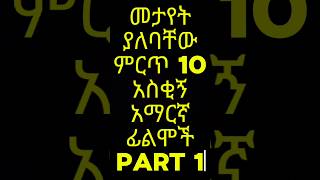 መታየት ያለባቸው ምርጥ 10 አስቂኝ አማርኛ ፊልሞች PART 1